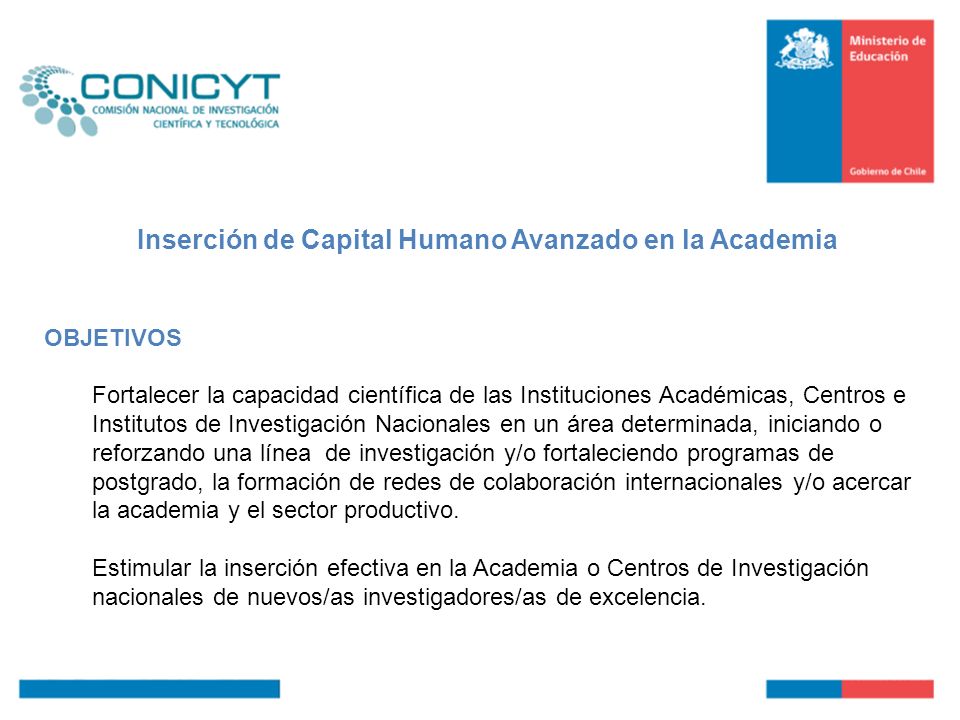 CONICYT
COMISIÓN NACIONAL DE INVESTIGACIÓN CIENTÍFICA Y TECNOLÓGICA

Ministerio de Educación

Gobierno de Chile

Inserción de Capital Humano Avanzado en la Academia

OBJETIVOS

Fortalecer la capacidad científica de las Instituciones Académicas, Centros e Institutos de Investigación Nacionales en un área determinada, iniciando o reforzando una línea de investigación y/o fortaleciendo programas de postgrado, la formación de redes de colaboración internacionales y/o acercar la academia y el sector productivo.

Estimular la inserción efectiva en la Academia o Centros de Investigación nacionales de nuevos/as investigadores/as de excelencia.